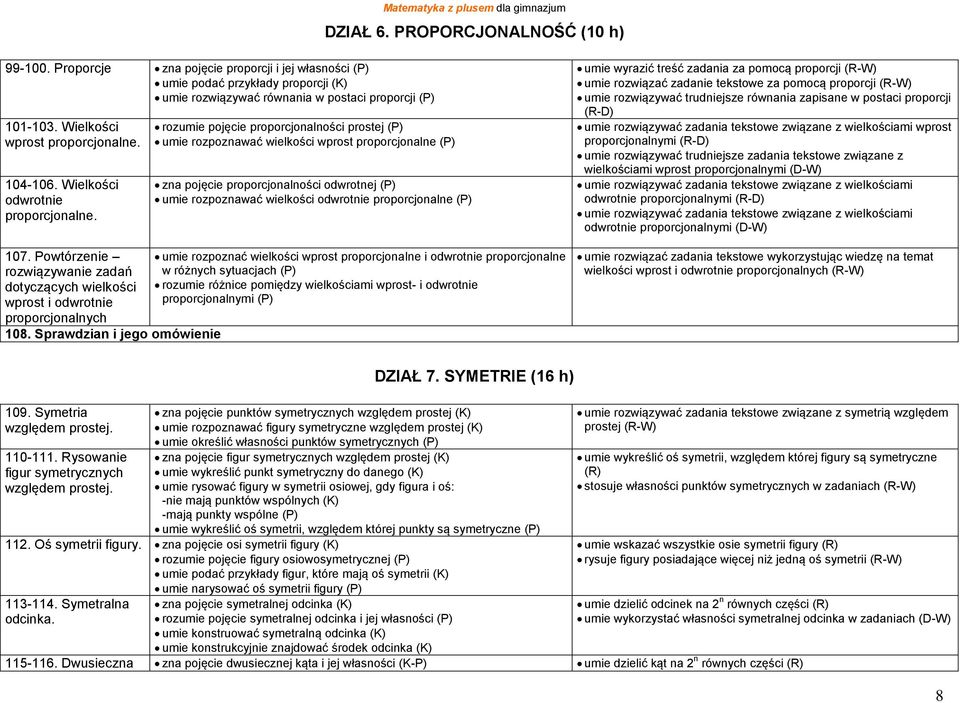 Matematyka z plusem dla gimnazjum

DZIAŁ 6. PROPORCJONALNOŚĆ (10 h)

| | | |
|---|---|---|
| 99-100. Proporcje | • zna pojęcie proporcji i jej własności (P) • umie podać przykłady proporcji (K) • umie rozwiązywać równania w postaci proporcji (P) | • umie wyrazić treść zadania za pomocą proporcji (R-W) • umie rozwiązać zadanie tekstowe za pomocą proporcji (R-W) • umie rozwiązywać trudniejsze równania zapisane w postaci proporcji (R-D) |
| 101-103. Wielkości wprost proporcjonalne. | • rozumie pojęcie proporcjonalności prostej (P) • umie rozpoznawać wielkości wprost proporcjonalne (P) | • umie rozwiązywać zadania tekstowe związane z wielkościami wprost proporcjonalnymi (R-D) • umie rozwiązywać trudniejsze zadania tekstowe związane z wielkościami wprost proporcjonalnymi (D-W) |
| 104-106. Wielkości odwrotnie proporcjonalne. | • zna pojęcie proporcjonalności odwrotnej (P) • umie rozpoznawać wielkości odwrotnie proporcjonalne (P) | • umie rozwiązywać zadania tekstowe związane z wielkościami odwrotnie proporcjonalnymi (R-D) • umie rozwiązywać zadania tekstowe związane z wielkościami odwrotnie proporcjonalnymi (D-W) |
| 107. Powtórzenie – rozwiązywanie zadań dotyczących wielkości wprost i odwrotnie proporcjonalnych | • umie rozpoznać wielkości wprost proporcjonalne i odwrotnie proporcjonalne w różnych sytuacjach (P) • rozumie różnice pomiędzy wielkościami wprost- i odwrotnie proporcjonalnymi (P) | • umie rozwiązać zadania tekstowe wykorzystując wiedzę na temat wielkości wprost i odwrotnie proporcjonalnych (R-W) |
| 108. Sprawdzian i jego omówienie | | |

DZIAŁ 7. SYMETRIE (16 h)

| | | |
|---|---|---|
| 109. Symetria względem prostej. | • zna pojęcie punktów symetrycznych względem prostej (K) • umie rozpoznawać figury symetryczne względem prostej (K) • umie określić własności punktów symetrycznych (P) | • umie rozwiązywać zadania tekstowe związane z symetrią względem prostej (R-W) |
| 110-111. Rysowanie figur symetrycznych względem prostej. | • zna pojęcie figur symetrycznych względem prostej (K) • umie wykreślić punkt symetryczny do danego (K) • umie rysować figury w symetrii osiowej, gdy figura i oś: -nie mają punktów wspólnych (K) -mają punkty wspólne (P) • umie wykreślić oś symetrii, względem której punkty są symetryczne (P) | • umie wykreślić oś symetrii, względem której figury są symetryczne (R) • stosuje własności punktów symetrycznych w zadaniach (R-W) |
| 112. Oś symetrii figury. | • zna pojęcie osi symetrii figury (K) • rozumie pojęcie figury osiowosymetrycznej (P) • umie podać przykłady figur, które mają oś symetrii (K) • umie narysować oś symetrii figury (P) | • umie wskazać wszystkie osie symetrii figury (R) • rysuje figury posiadające więcej niż jedną oś symetrii (R-W) |
| 113-114. Symetralna odcinka. | • zna pojęcie symetralnej odcinka (K) • rozumie pojęcie symetralnej odcinka i jej własności (P) • umie konstruować symetralną odcinka (K) • umie konstrukcyjnie znajdować środek odcinka (K) | • umie dzielić odcinek na $2^n$ równych części (R) • umie wykorzystać własności symetralnej odcinka w zadaniach (D-W) |
| 115-116. Dwusieczna | • zna pojęcie dwusiecznej kąta i jej własności (K-P) | • umie dzielić kąt na $2^n$ równych części (R) |

8